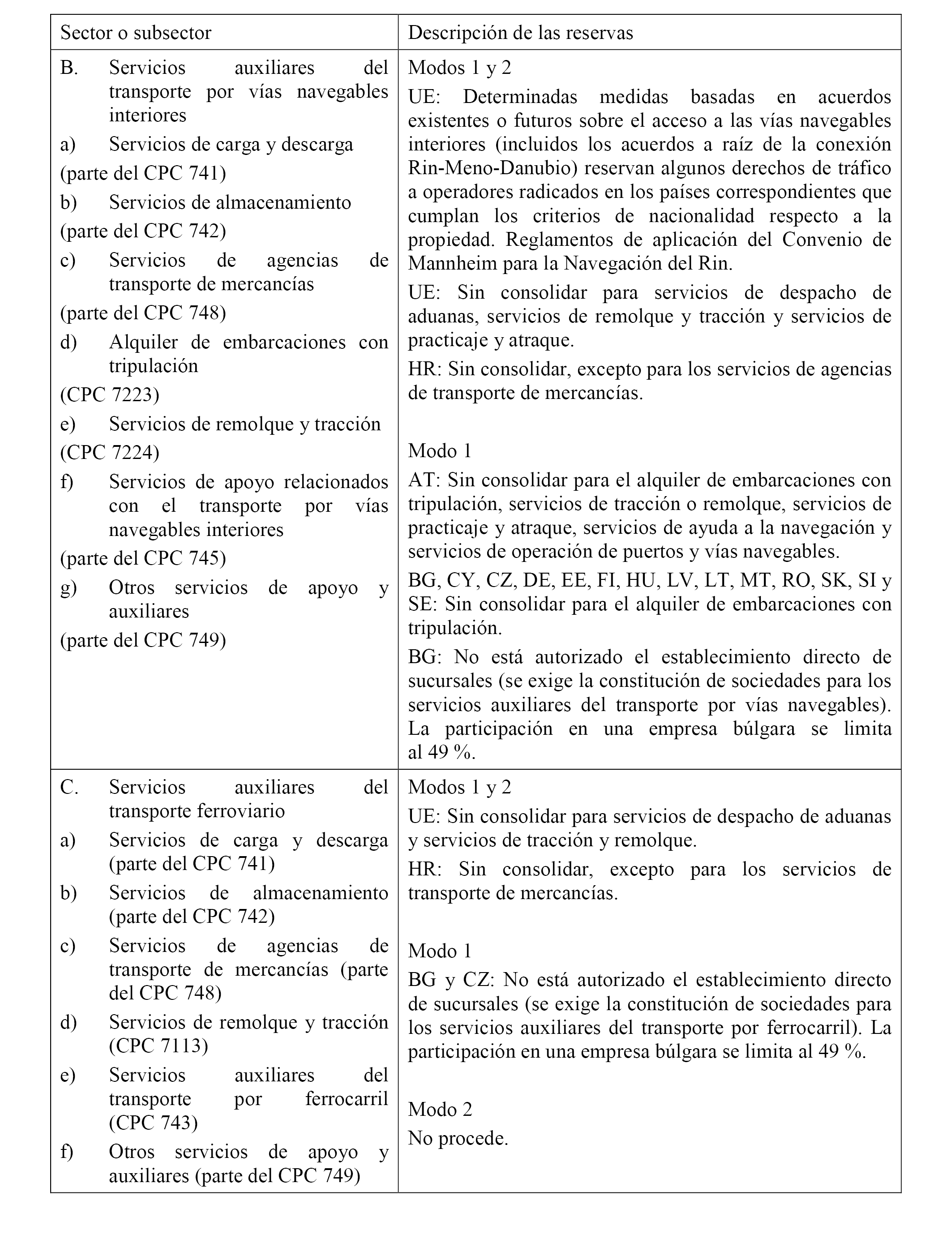 | Sector o subsector | Descripción de las reservas |
|---|---|
| B. Servicios auxiliares del transporte por vías navegables interiores<br>a) Servicios de carga y descarga<br>(parte del CPC 741)<br>b) Servicios de almacenamiento<br>(parte del CPC 742)<br>c) Servicios de agencias de transporte de mercancías<br>(parte del CPC 748)<br>d) Alquiler de embarcaciones con tripulación<br>(CPC 7223)<br>e) Servicios de remolque y tracción<br>(CPC 7224)<br>f) Servicios de apoyo relacionados con el transporte por vías navegables interiores<br>(parte del CPC 745)<br>g) Otros servicios de apoyo y auxiliares<br>(parte del CPC 749) | Modos 1 y 2<br>UE: Determinadas medidas basadas en acuerdos existentes o futuros sobre el acceso a las vías navegables interiores (incluidos los acuerdos a raíz de la conexión Rin-Meno-Danubio) reservan algunos derechos de tráfico a operadores radicados en los países correspondientes que cumplan los criterios de nacionalidad respecto a la propiedad. Reglamentos de aplicación del Convenio de Mannheim para la Navegación del Rin.<br>UE: Sin consolidar para servicios de despacho de aduanas, servicios de remolque y tracción y servicios de practicaje y atraque.<br>HR: Sin consolidar, excepto para los servicios de agencias de transporte de mercancías.<br><br>Modo 1<br>AT: Sin consolidar para el alquiler de embarcaciones con tripulación, servicios de tracción o remolque, servicios de practicaje y atraque, servicios de ayuda a la navegación y servicios de operación de puertos y vías navegables.<br>BG, CY, CZ, DE, EE, FI, HU, LV, LT, MT, RO, SK, SI y SE: Sin consolidar para el alquiler de embarcaciones con tripulación.<br>BG: No está autorizado el establecimiento directo de sucursales (se exige la constitución de sociedades para los servicios auxiliares del transporte por vías navegables). La participación en una empresa búlgara se limita al 49 %. |
| C. Servicios auxiliares del transporte ferroviario<br>a) Servicios de carga y descarga (parte del CPC 741)<br>b) Servicios de almacenamiento (parte del CPC 742)<br>c) Servicios de agencias de transporte de mercancías (parte del CPC 748)<br>d) Servicios de remolque y tracción (CPC 7113)<br>e) Servicios auxiliares del transporte por ferrocarril (CPC 743)<br>f) Otros servicios de apoyo y auxiliares (parte del CPC 749) | Modos 1 y 2<br>UE: Sin consolidar para servicios de despacho de aduanas y servicios de tracción y remolque.<br>HR: Sin consolidar, excepto para los servicios de transporte de mercancías.<br><br>Modo 1<br>BG y CZ: No está autorizado el establecimiento directo de sucursales (se exige la constitución de sociedades para los servicios auxiliares del transporte por ferrocarril). La participación en una empresa búlgara se limita al 49 %.<br><br>Modo 2<br>No procede. |